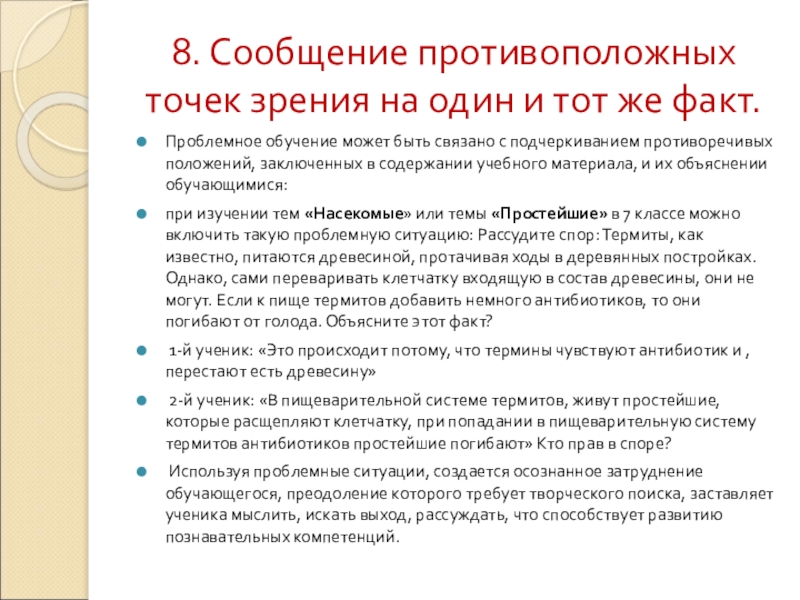 8. Сообщение противоположных точек зрения на один и тот же факт.

Проблемное обучение может быть связано с подчеркиванием противоречивых положений, заключенных в содержании учебного материала, и их объяснении обучающимися:

при изучении тем «Насекомые» или темы «Простейшие» в 7 классе можно включить такую проблемную ситуацию: Рассудите спор: Термиты, как известно, питаются древесиной, протачивая ходы в деревянных постройках. Однако, сами переваривать клетчатку входящую в состав древесины, они не могут. Если к пище термитов добавить немного антибиотиков, то они погибают от голода. Объясните этот факт?

1-й ученик: «Это происходит потому, что термины чувствуют антибиотик и , перестают есть древесину»

2-й ученик: «В пищеварительной системе термитов, живут простейшие, которые расщепляют клетчатку, при попадании в пищеварительную систему термитов антибиотиков простейшие погибают» Кто прав в споре?

Используя проблемные ситуации, создается осознанное затруднение обучающегося, преодоление которого требует творческого поиска, заставляет ученика мыслить, искать выход, рассуждать, что способствует развитию познавательных компетенций.